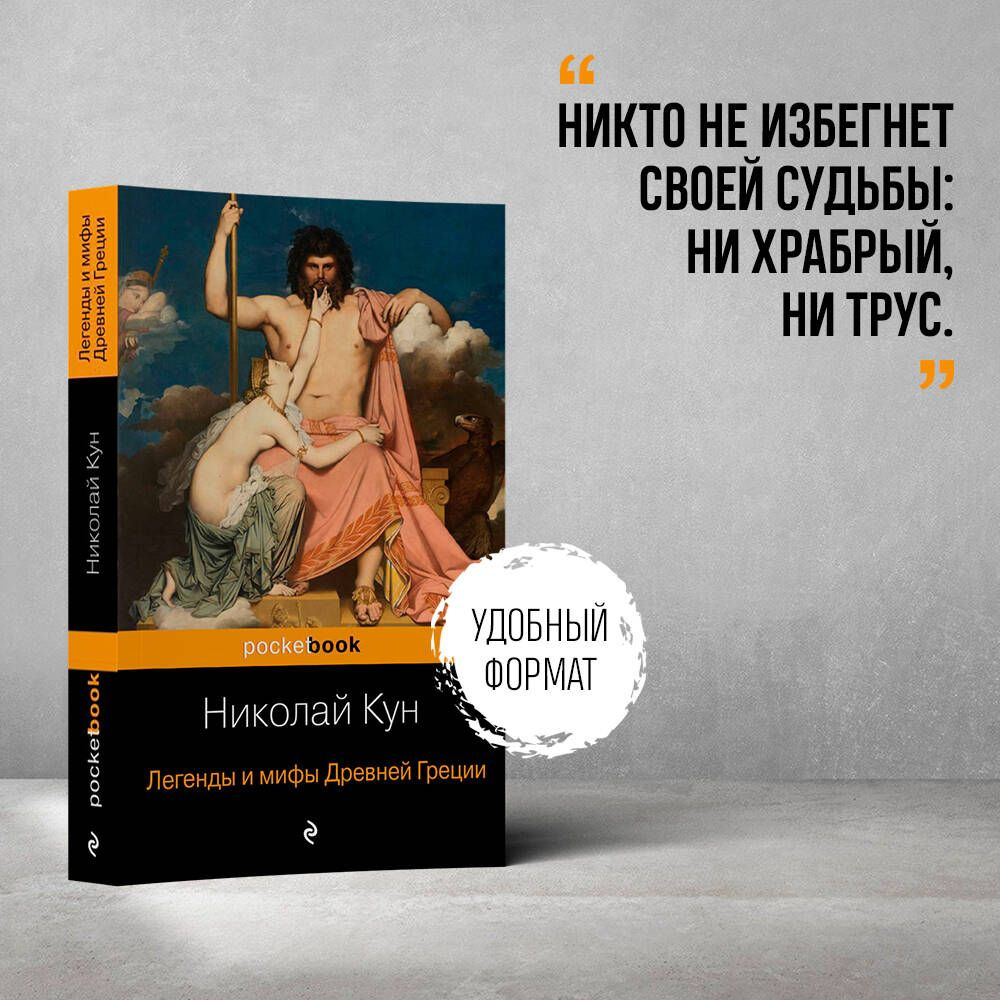 “
НИКТО НЕ ИЗБЕГНЕТ СВОЕЙ СУДЬБЫ: НИ ХРАБРЫЙ, НИ ТРУС.
”

Легенды и мифы Древней Греции

Николай Кун

pocketbook

pocketbook

Николай Кун

Легенды и мифы Древней Греции

УДОБНЫЙ ФОРМАТ